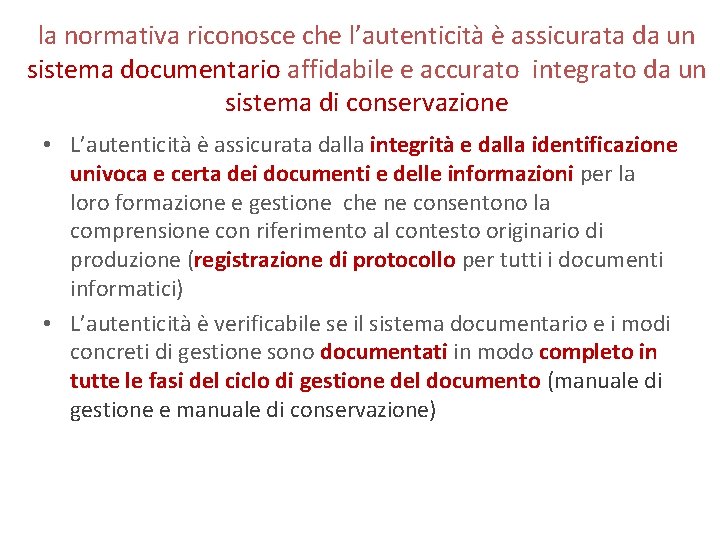 la normativa riconosce che l’autenticità è assicurata da un sistema documentario affidabile e accurato integrato da un sistema di conservazione

• L’autenticità è assicurata dalla integrità e dalla identificazione univoca e certa dei documenti e delle informazioni per la loro formazione e gestione che ne consentono la comprensione con riferimento al contesto originario di produzione (registrazione di protocollo per tutti i documenti informatici)
• L’autenticità è verificabile se il sistema documentario e i modi concreti di gestione sono documentati in modo completo in tutte le fasi del ciclo di gestione del documento (manuale di gestione e manuale di conservazione)